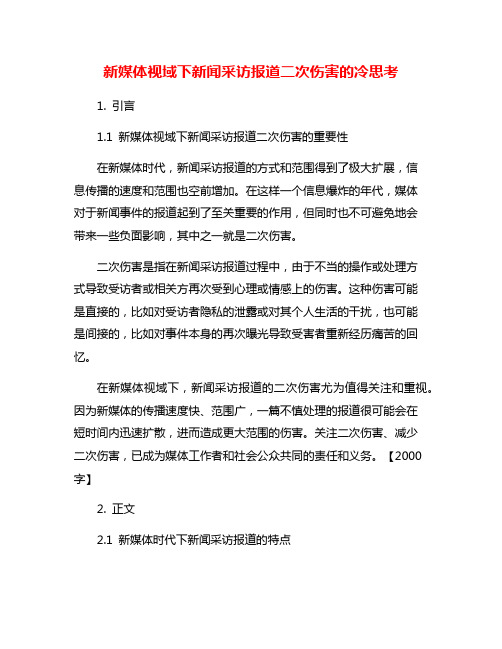 新媒体视域下新闻采访报道二次伤害的冷思考

1. 引言

1.1 新媒体视域下新闻采访报道二次伤害的重要性

在新媒体时代，新闻采访报道的方式和范围得到了极大扩展，信息传播的速度和范围也空前增加。在这样一个信息爆炸的年代，媒体对于新闻事件的报道起到了至关重要的作用，但同时也不可避免地会带来一些负面影响，其中之一就是二次伤害。

二次伤害是指在新闻采访报道过程中，由于不当的操作或处理方式导致受访者或相关方再次受到心理或情感上的伤害。这种伤害可能是直接的，比如对受访者隐私的泄露或对其个人生活的干扰，也可能是间接的，比如对事件本身的再次曝光导致受害者重新经历痛苦的回忆。

在新媒体视域下，新闻采访报道的二次伤害尤为值得关注和重视。因为新媒体的传播速度快、范围广，一篇不慎处理的报道很可能会在短时间内迅速扩散，进而造成更大范围的伤害。关注二次伤害、减少二次伤害，已成为媒体工作者和社会公众共同的责任和义务。【2000字】

2. 正文

2.1 新媒体时代下新闻采访报道的特点